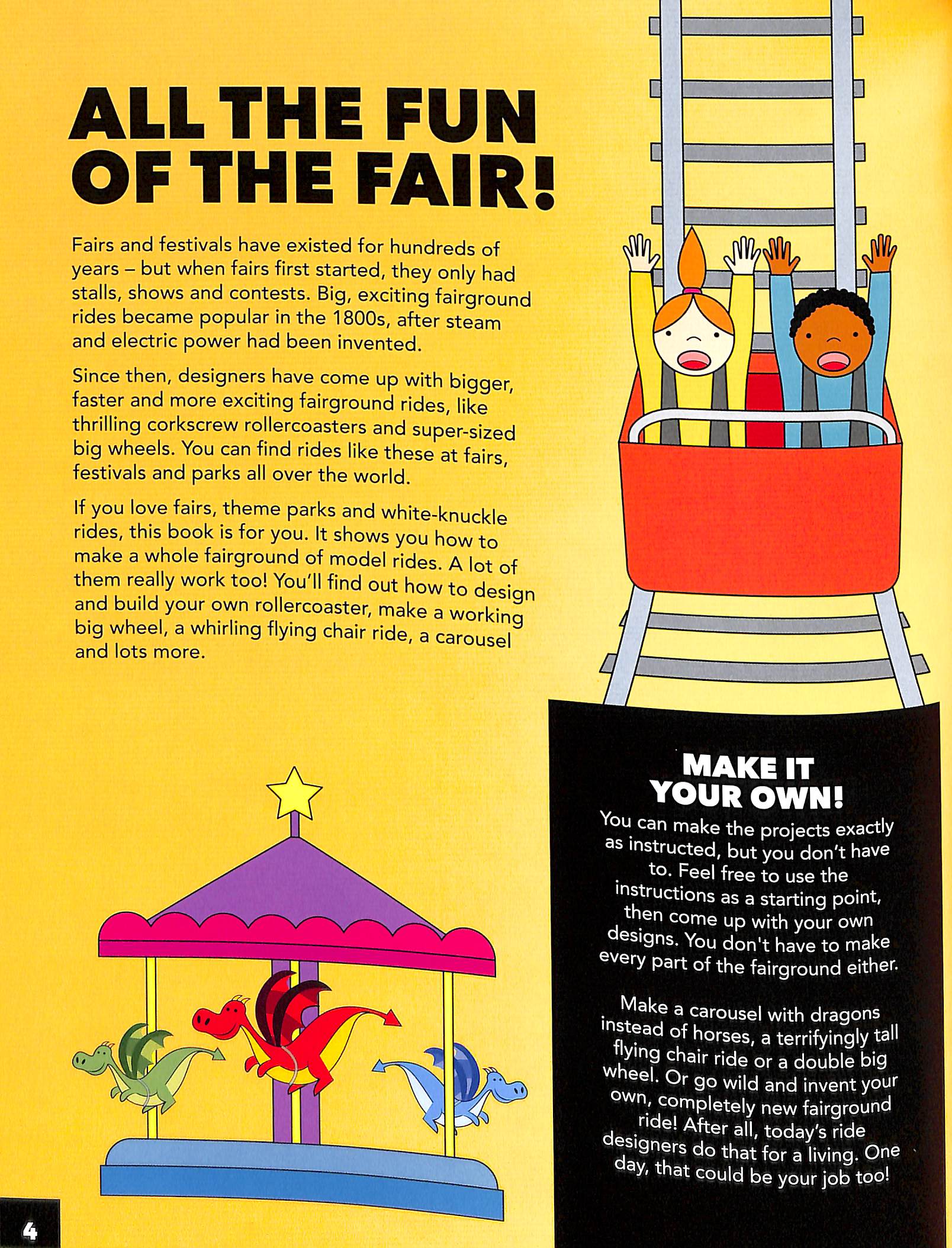 ALL THE FUN OF THE FAIR!

Fairs and festivals have existed for hundreds of years – but when fairs first started, they only had stalls, shows and contests. Big, exciting fairground rides became popular in the 1800s, after steam and electric power had been invented.

Since then, designers have come up with bigger, faster and more exciting fairground rides, like thrilling corkscrew rollercoasters and super-sized big wheels. You can find rides like these at fairs, festivals and parks all over the world.

If you love fairs, theme parks and white-knuckle rides, this book is for you. It shows you how to make a whole fairground of model rides. A lot of them really work too! You'll find out how to design and build your own rollercoaster, make a working big wheel, a whirling flying chair ride, a carousel and lots more.

MAKE IT YOUR OWN!

You can make the projects exactly as instructed, but you don't have to. Feel free to use the instructions as a starting point, then come up with your own designs. You don't have to make every part of the fairground either.

Make a carousel with dragons instead of horses, a terrifyingly tall flying chair ride or a double big wheel. Or go wild and invent your own, completely new fairground ride! After all, today's ride designers do that for a living. One day, that could be your job too!

4